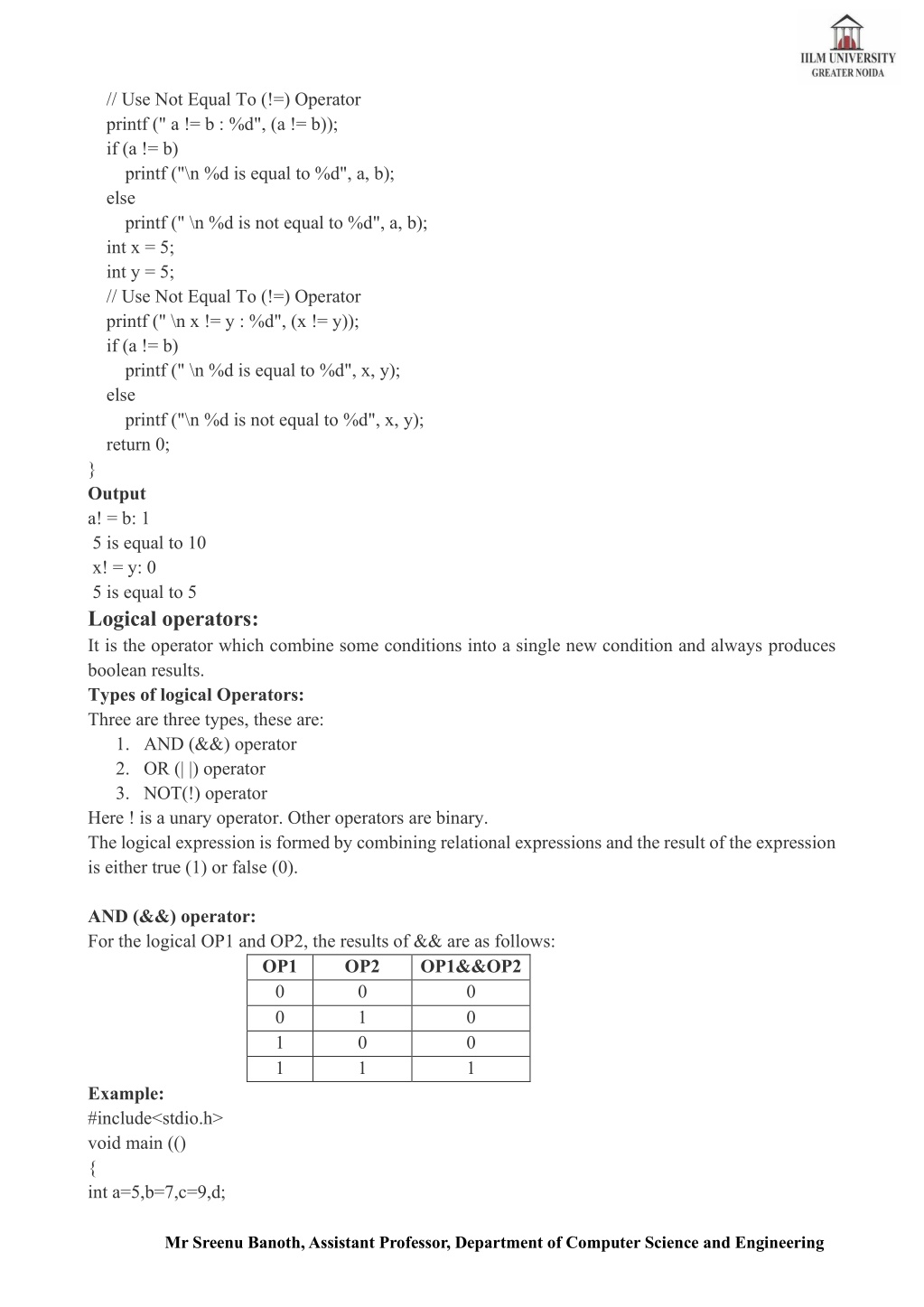 IILM UNIVERSITY
GREATER NOIDA

// Use Not Equal To (!=) Operator
printf (" a != b : %d", (a != b));
if (a != b)
printf ("\n %d is equal to %d", a, b);
else
printf (" \n %d is not equal to %d", a, b);
int x = 5;
int y = 5;
// Use Not Equal To (!=) Operator
printf (" \n x != y : %d", (x != y));
if (a != b)
printf (" \n %d is equal to %d", x, y);
else
printf ("\n %d is not equal to %d", x, y);
return 0;
}
**Output**
a! = b: 1
5 is equal to 10
x! = y: 0
5 is equal to 5

**Logical operators:**
It is the operator which combine some conditions into a single new condition and always produces boolean results.
**Types of logical Operators:**
Three are three types, these are:
1. AND (&&) operator
2. OR (| |) operator
3. NOT(!) operator
Here ! is a unary operator. Other operators are binary.
The logical expression is formed by combining relational expressions and the result of the expression is either true (1) or false (0).

**AND (&&) operator:**
For the logical OP1 and OP2, the results of && are as follows:

| OP1 | OP2 | OP1&&OP2 |
|---|---|---|
| 0 | 0 | 0 |
| 0 | 1 | 0 |
| 1 | 0 | 0 |
| 1 | 1 | 1 |

**Example:**
#include<stdio.h>
void main (()
{
int a=5,b=7,c=9,d;

Mr Sreenu Banoth, Assistant Professor, Department of Computer Science and Engineering